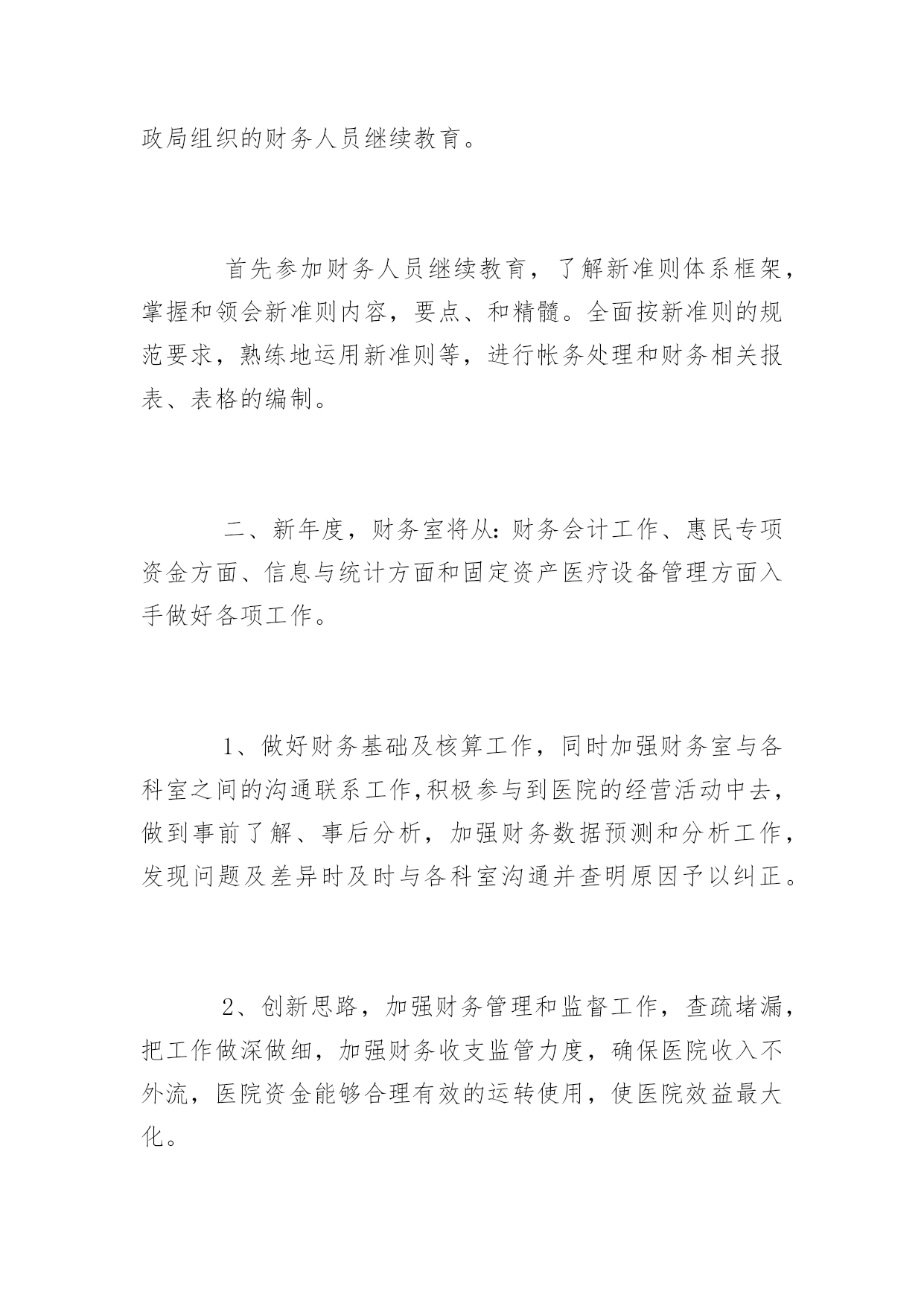 政局组织的财务人员继续教育。

首先参加财务人员继续教育，了解新准则体系框架，掌握和领会新准则内容，要点、和精髓。全面按新准则的规范要求，熟练地运用新准则等，进行帐务处理和财务相关报表、表格的编制。

二、新年度，财务室将从：财务会计工作、惠民专项资金方面、信息与统计方面和固定资产医疗设备管理方面入手做好各项工作。

1、做好财务基础及核算工作，同时加强财务室与各科室之间的沟通联系工作，积极参与到医院的经营活动中去，做到事前了解、事后分析，加强财务数据预测和分析工作，发现问题及差异时及时与各科室沟通并查明原因予以纠正。

2、创新思路，加强财务管理和监督工作，查疏堵漏，把工作做深做细，加强财务收支监管力度，确保医院收入不外流，医院资金能够合理有效的运转使用，使医院效益最大化。